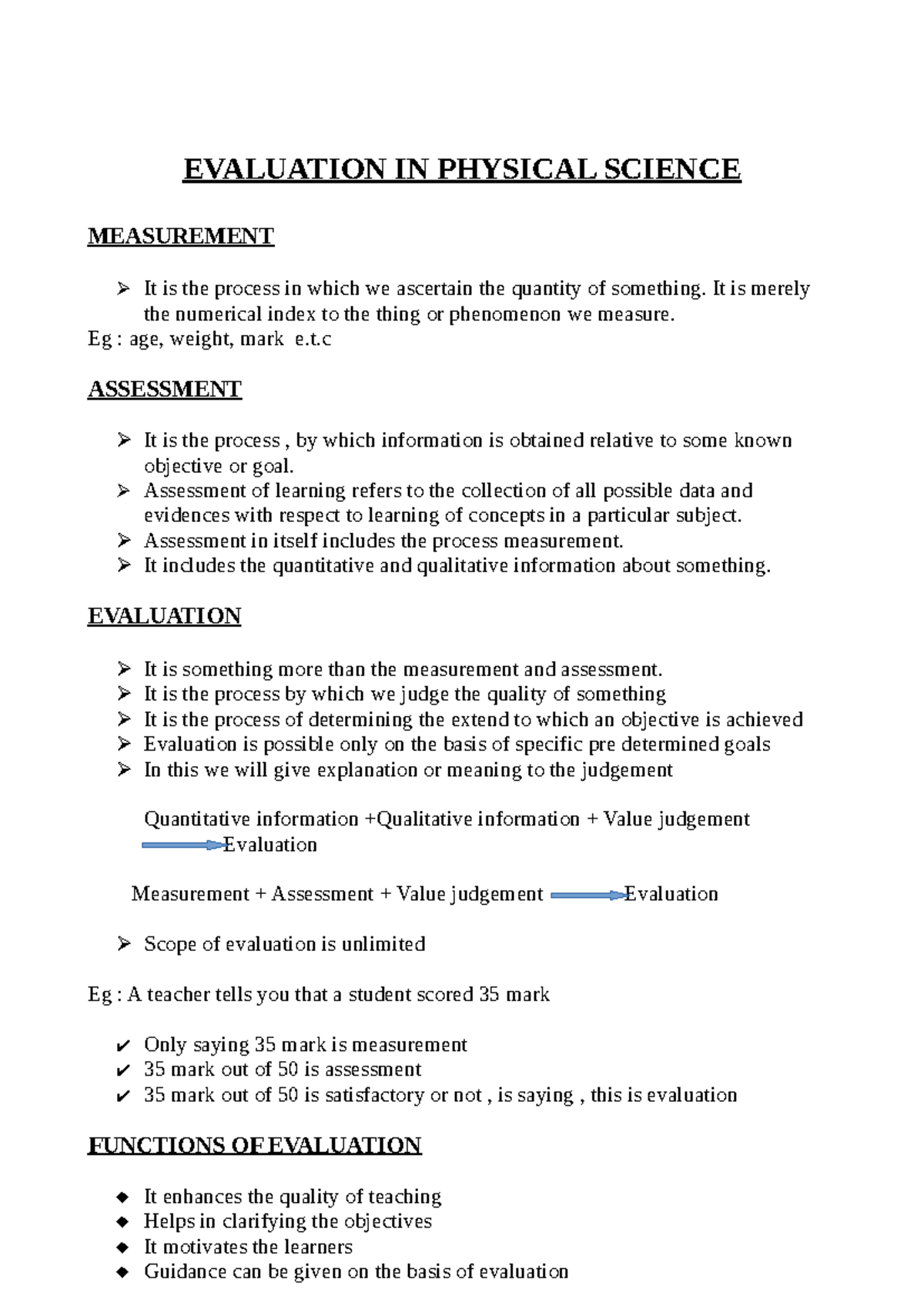 EVALUATION IN PHYSICAL SCIENCE

MEASUREMENT

➢ It is the process in which we ascertain the quantity of something. It is merely the numerical index to the thing or phenomenon we measure.

Eg : age, weight, mark e.t.c

ASSESSMENT

➢ It is the process , by which information is obtained relative to some known objective or goal.
➢ Assessment of learning refers to the collection of all possible data and evidences with respect to learning of concepts in a particular subject.
➢ Assessment in itself includes the process measurement.
➢ It includes the quantitative and qualitative information about something.

EVALUATION

➢ It is something more than the measurement and assessment.
➢ It is the process by which we judge the quality of something
➢ It is the process of determining the extend to which an objective is achieved
➢ Evaluation is possible only on the basis of specific pre determined goals
➢ In this we will give explanation or meaning to the judgement

Quantitative information +Qualitative information + Value judgement → Evaluation

Measurement + Assessment + Value judgement → Evaluation

➢ Scope of evaluation is unlimited

Eg : A teacher tells you that a student scored 35 mark

✔ Only saying 35 mark is measurement
✔ 35 mark out of 50 is assessment
✔ 35 mark out of 50 is satisfactory or not , is saying , this is evaluation

FUNCTIONS OF EVALUATION

◆ It enhances the quality of teaching
◆ Helps in clarifying the objectives
◆ It motivates the learners
◆ Guidance can be given on the basis of evaluation